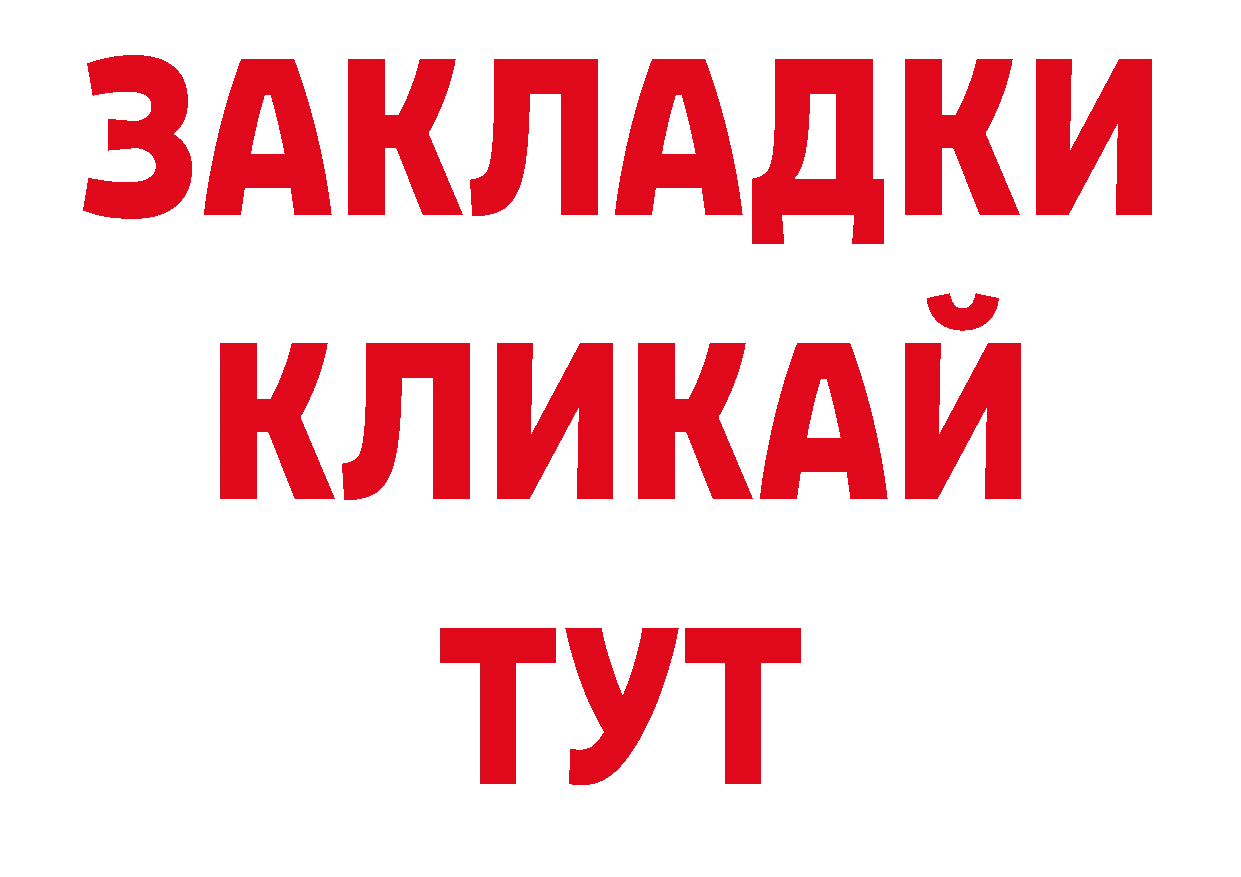 ЗАКЛАДКИ КЛИКАЙ ТУТ